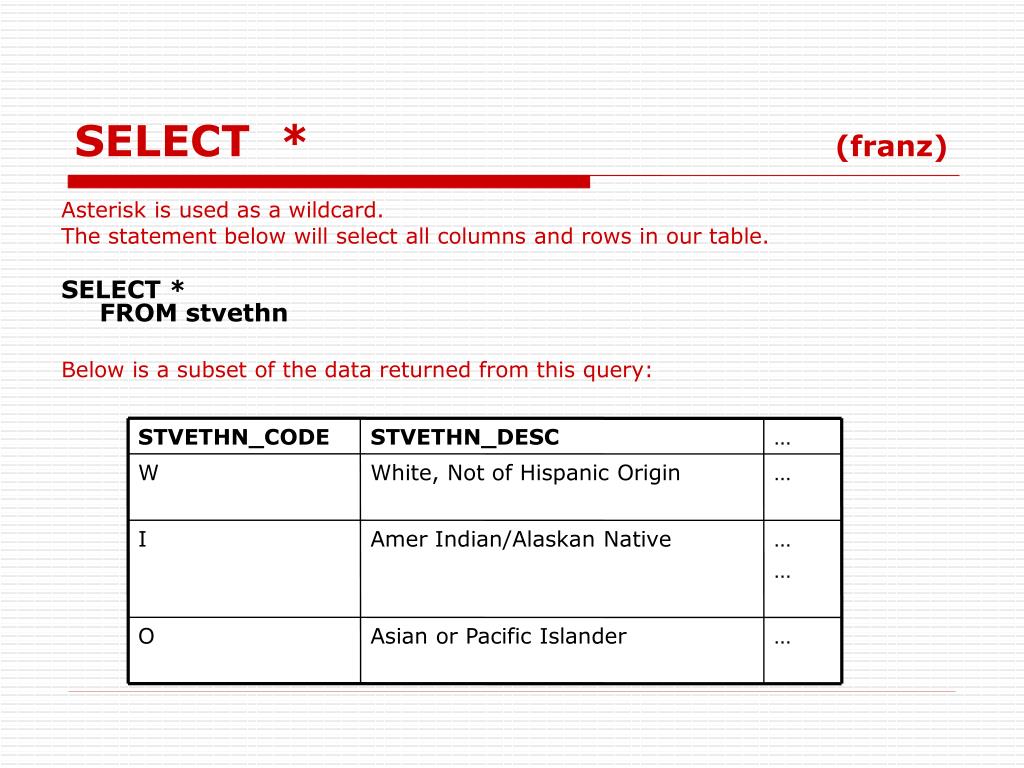 SELECT * (franz)

Asterisk is used as a wildcard.
The statement below will select all columns and rows in our table.

SELECT *
FROM stvethn

Below is a subset of the data returned from this query:

| STVETHN_CODE | STVETHN_DESC | … |
|---|---|---|
| W | White, Not of Hispanic Origin | … |
| I | Amer Indian/Alaskan Native | … … |
| O | Asian or Pacific Islander | … |